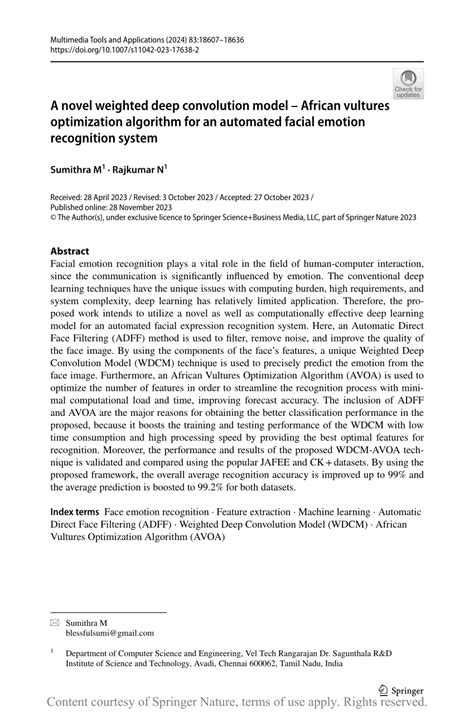 Multimedia Tools and Applications (2024) 83:18607–18636
https://doi.org/10.1007/s11042-023-17638-2

Check for updates

A novel weighted deep convolution model – African vultures optimization algorithm for an automated facial emotion recognition system

Sumithra M$^1$ · Rajkumar N$^1$

Received: 28 April 2023 / Revised: 3 October 2023 / Accepted: 27 October 2023 /
Published online: 28 November 2023
© The Author(s), under exclusive licence to Springer Science+Business Media, LLC, part of Springer Nature 2023

Abstract
Facial emotion recognition plays a vital role in the field of human-computer interaction, since the communication is significantly influenced by emotion. The conventional deep learning techniques have the unique issues with computing burden, high requirements, and system complexity, deep learning has relatively limited application. Therefore, the proposed work intends to utilize a novel as well as computationally effective deep learning model for an automated facial expression recognition system. Here, an Automatic Direct Face Filtering (ADFF) method is used to filter, remove noise, and improve the quality of the face image. By using the components of the face's features, a unique Weighted Deep Convolution Model (WDCM) technique is used to precisely predict the emotion from the face image. Furthermore, an African Vultures Optimization Algorithm (AVOA) is used to optimize the number of features in order to streamline the recognition process with minimal computational load and time, improving forecast accuracy. The inclusion of ADFF and AVOA are the major reasons for obtaining the better classification performance in the proposed, because it boosts the training and testing performance of the WDCM with low time consumption and high processing speed by providing the best optimal features for recognition. Moreover, the performance and results of the proposed WDCM-AVOA technique is validated and compared using the popular JAFEE and CK + datasets. By using the proposed framework, the overall average recognition accuracy is improved up to 99% and the average prediction is boosted to 99.2% for both datasets.

Index terms Face emotion recognition · Feature extraction · Machine learning · Automatic Direct Face Filtering (ADFF) · Weighted Deep Convolution Model (WDCM) · African Vultures Optimization Algorithm (AVOA)

Sumithra M
blessfulsumi@gmail.com

$^1$ Department of Computer Science and Engineering, Vel Tech Rangarajan Dr. Sagunthala R&D Institute of Science and Technology, Avadi, Chennai 600062, Tamil Nadu, India

Springer

Content courtesy of Springer Nature, terms of use apply. Rights reserved.